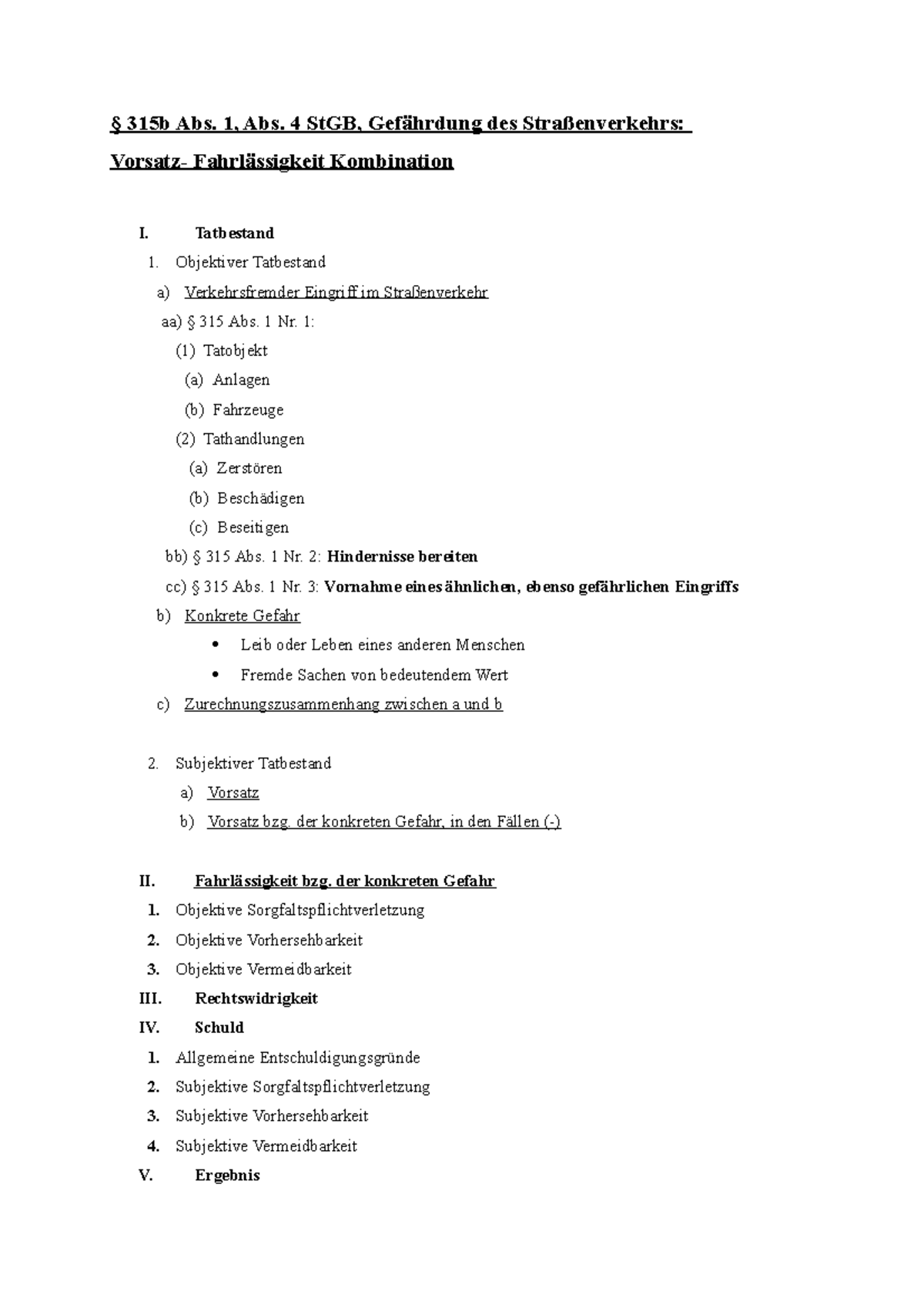 § 315b Abs. 1, Abs. 4 StGB, Gefährdung des Straßenverkehrs:

Vorsatz- Fahrlässigkeit Kombination

I. Tatbestand

1. Objektiver Tatbestand

a) Verkehrsfremder Eingriff im Straßenverkehr

aa) § 315 Abs. 1 Nr. 1:

(1) Tatobjekt

(a) Anlagen

(b) Fahrzeuge

(2) Tathandlungen

(a) Zerstören

(b) Beschädigen

(c) Beseitigen

bb) § 315 Abs. 1 Nr. 2: Hindernisse bereiten

cc) § 315 Abs. 1 Nr. 3: Vornahme eines ähnlichen, ebenso gefährlichen Eingriffs

b) Konkrete Gefahr

• Leib oder Leben eines anderen Menschen

• Fremde Sachen von bedeutendem Wert

c) Zurechnungszusammenhang zwischen a und b

2. Subjektiver Tatbestand

a) Vorsatz

b) Vorsatz bzg. der konkreten Gefahr, in den Fällen (-)

II. Fahrlässigkeit bzg. der konkreten Gefahr

1. Objektive Sorgfaltspflichtverletzung

2. Objektive Vorhersehbarkeit

3. Objektive Vermeidbarkeit

III. Rechtswidrigkeit

IV. Schuld

1. Allgemeine Entschuldigungsgründe

2. Subjektive Sorgfaltspflichtverletzung

3. Subjektive Vorhersehbarkeit

4. Subjektive Vermeidbarkeit

V. Ergebnis